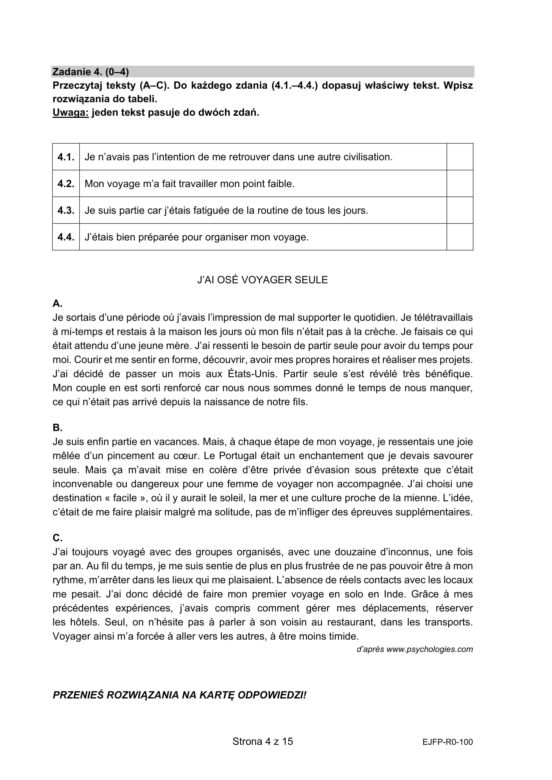 Zadanie 4. (0–4)
Przeczytaj teksty (A–C). Do każdego zdania (4.1.–4.4.) dopasuj właściwy tekst. Wpisz rozwiązania do tabeli.
Uwaga: jeden tekst pasuje do dwóch zdań.

| 4.1. | Je n'avais pas l'intention de me retrouver dans une autre civilisation. | |
|---|---|---|
| 4.2. | Mon voyage m'a fait travailler mon point faible. | |
| 4.3. | Je suis partie car j'étais fatiguée de la routine de tous les jours. | |
| 4.4. | J'étais bien préparée pour organiser mon voyage. | |

J'AI OSÉ VOYAGER SEULE

A.
Je sortais d'une période où j'avais l'impression de mal supporter le quotidien. Je télétravaillais à mi-temps et restais à la maison les jours où mon fils n'était pas à la crèche. Je faisais ce qui était attendu d'une jeune mère. J'ai ressenti le besoin de partir seule pour avoir du temps pour moi. Courir et me sentir en forme, découvrir, avoir mes propres horaires et réaliser mes projets. J'ai décidé de passer un mois aux États-Unis. Partir seule s'est révélé très bénéfique. Mon couple en est sorti renforcé car nous nous sommes donné le temps de nous manquer, ce qui n'était pas arrivé depuis la naissance de notre fils.

B.
Je suis enfin partie en vacances. Mais, à chaque étape de mon voyage, je ressentais une joie mêlée d'un pincement au cœur. Le Portugal était un enchantement que je devais savourer seule. Mais ça m'avait mise en colère d'être privée d'évasion sous prétexte que c'était inconvenable ou dangereux pour une femme de voyager non accompagnée. J'ai choisi une destination « facile », où il y aurait le soleil, la mer et une culture proche de la mienne. L'idée, c'était de me faire plaisir malgré ma solitude, pas de m'infliger des épreuves supplémentaires.

C.
J'ai toujours voyagé avec des groupes organisés, avec une douzaine d'inconnus, une fois par an. Au fil du temps, je me suis sentie de plus en plus frustrée de ne pas pouvoir être à mon rythme, m'arrêter dans les lieux qui me plaisaient. L'absence de réels contacts avec les locaux me pesait. J'ai donc décidé de faire mon premier voyage en solo en Inde. Grâce à mes précédentes expériences, j'avais compris comment gérer mes déplacements, réserver les hôtels. Seul, on n'hésite pas à parler à son voisin au restaurant, dans les transports. Voyager ainsi m'a forcée à aller vers les autres, à être moins timide.
d'après www.psychologies.com

PRZENIEŚ ROZWIĄZANIA NA KARTĘ ODPOWIEDZI!

Strona 4 z 15

EJFP-R0-100